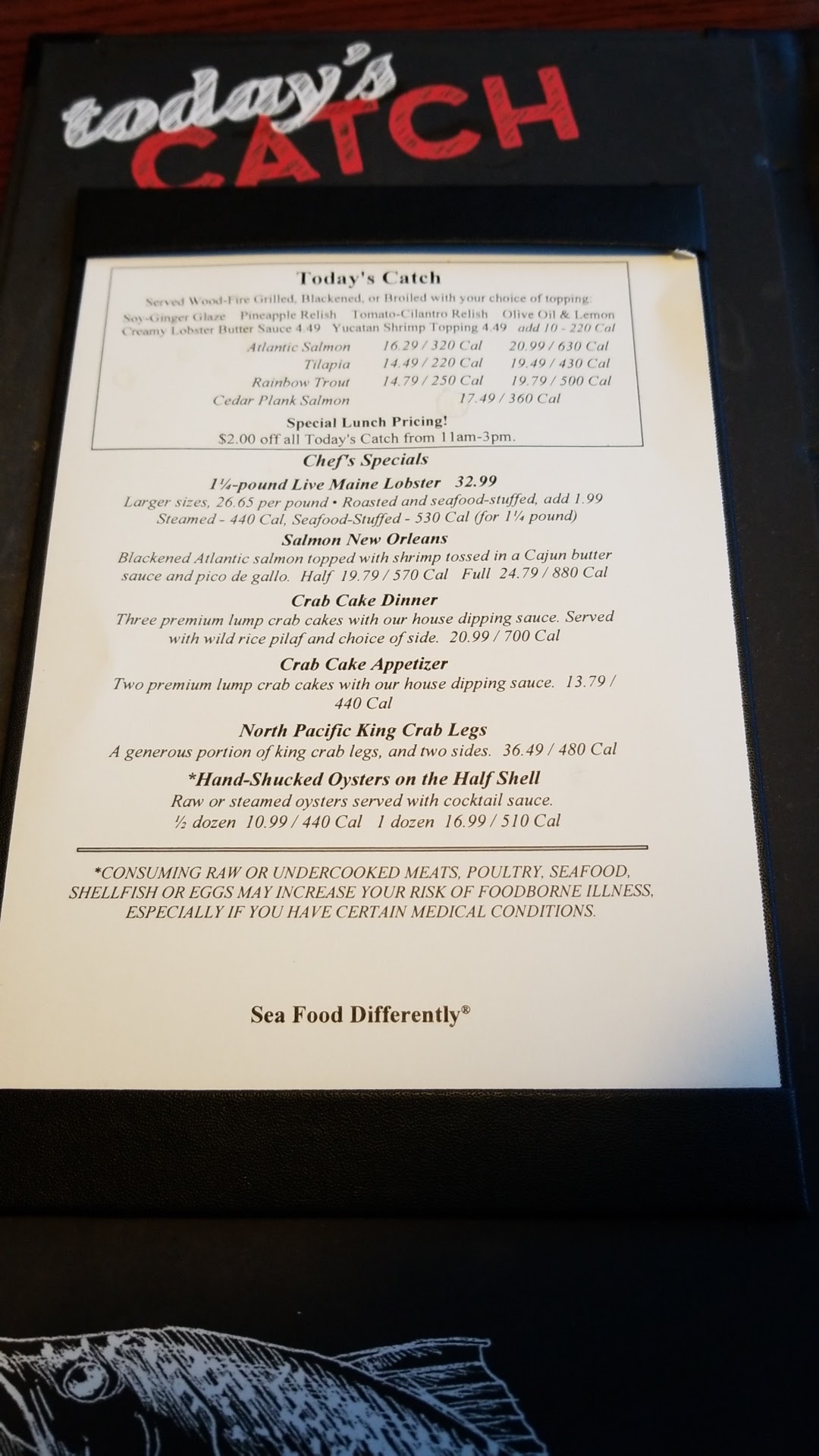 today's CATCH

Today's Catch

Served Wood-Fire Grilled, Blackened, or Broiled with your choice of topping:

Soy-Ginger Glaze Pineapple Relish Tomato-Cilantro Relish Olive Oil & Lemon

Creamy Lobster Butter Sauce 4.49 Yucatan Shrimp Topping 4.49 add 10 - 220 Cal

Atlantic Salmon 16.29 / 320 Cal 20.99 / 630 Cal

Tilapia 14.49 / 220 Cal 19.49 / 430 Cal

Rainbow Trout 14.79 / 250 Cal 19.79 / 500 Cal

Cedar Plank Salmon 17.49 / 360 Cal

Special Lunch Pricing!

$2.00 off all Today's Catch from 11am-3pm.

Chef's Specials

1¼-pound Live Maine Lobster 32.99

Larger sizes, 26.65 per pound • Roasted and seafood-stuffed, add 1.99
Steamed - 440 Cal, Seafood-Stuffed - 530 Cal (for 1¼ pound)

Salmon New Orleans

Blackened Atlantic salmon topped with shrimp tossed in a Cajun butter sauce and pico de gallo. Half 19.79 / 570 Cal Full 24.79 / 880 Cal

Crab Cake Dinner

Three premium lump crab cakes with our house dipping sauce. Served with wild rice pilaf and choice of side. 20.99 / 700 Cal

Crab Cake Appetizer

Two premium lump crab cakes with our house dipping sauce. 13.79 / 440 Cal

North Pacific King Crab Legs

A generous portion of king crab legs, and two sides. 36.49 / 480 Cal

*Hand-Shucked Oysters on the Half Shell

Raw or steamed oysters served with cocktail sauce.
½ dozen 10.99 / 440 Cal 1 dozen 16.99 / 510 Cal

*CONSUMING RAW OR UNDERCOOKED MEATS, POULTRY, SEAFOOD, SHELLFISH OR EGGS MAY INCREASE YOUR RISK OF FOODBORNE ILLNESS, ESPECIALLY IF YOU HAVE CERTAIN MEDICAL CONDITIONS.

Sea Food Differently®